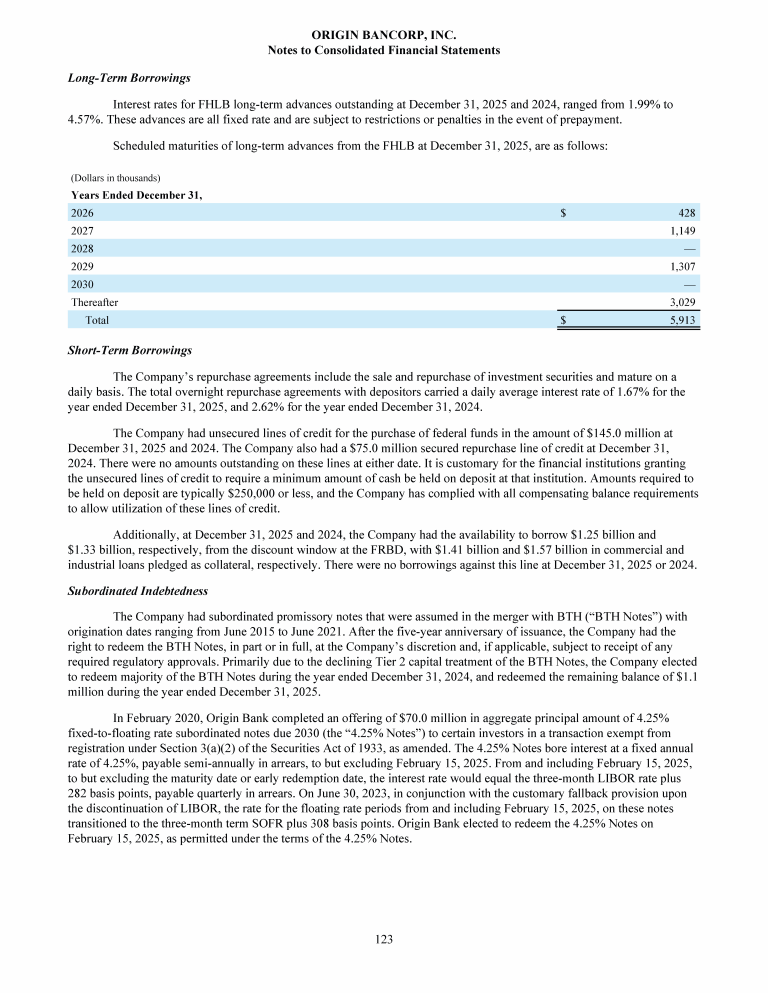 ORIGIN BANCORP, INC.
Notes to Consolidated Financial Statements

Long-Term Borrowings

Interest rates for FHLB long-term advances outstanding at December 31, 2025 and 2024, ranged from 1.99% to 4.57%. These advances are all fixed rate and are subject to restrictions or penalties in the event of prepayment.

Scheduled maturities of long-term advances from the FHLB at December 31, 2025, are as follows:

(Dollars in thousands)

| Years Ended December 31, | | |
|---|---|---|
| 2026 | $ | 428 |
| 2027 | | 1,149 |
| 2028 | | — |
| 2029 | | 1,307 |
| 2030 | | — |
| Thereafter | | 3,029 |
| Total | $ | 5,913 |

Short-Term Borrowings

The Company's repurchase agreements include the sale and repurchase of investment securities and mature on a daily basis. The total overnight repurchase agreements with depositors carried a daily average interest rate of 1.67% for the year ended December 31, 2025, and 2.62% for the year ended December 31, 2024.

The Company had unsecured lines of credit for the purchase of federal funds in the amount of $145.0 million at December 31, 2025 and 2024. The Company also had a $75.0 million secured repurchase line of credit at December 31, 2024. There were no amounts outstanding on these lines at either date. It is customary for the financial institutions granting the unsecured lines of credit to require a minimum amount of cash be held on deposit at that institution. Amounts required to be held on deposit are typically $250,000 or less, and the Company has complied with all compensating balance requirements to allow utilization of these lines of credit.

Additionally, at December 31, 2025 and 2024, the Company had the availability to borrow $1.25 billion and $1.33 billion, respectively, from the discount window at the FRBD, with $1.41 billion and $1.57 billion in commercial and industrial loans pledged as collateral, respectively. There were no borrowings against this line at December 31, 2025 or 2024.

Subordinated Indebtedness

The Company had subordinated promissory notes that were assumed in the merger with BTH ("BTH Notes") with origination dates ranging from June 2015 to June 2021. After the five-year anniversary of issuance, the Company had the right to redeem the BTH Notes, in part or in full, at the Company's discretion and, if applicable, subject to receipt of any required regulatory approvals. Primarily due to the declining Tier 2 capital treatment of the BTH Notes, the Company elected to redeem majority of the BTH Notes during the year ended December 31, 2024, and redeemed the remaining balance of $1.1 million during the year ended December 31, 2025.

In February 2020, Origin Bank completed an offering of $70.0 million in aggregate principal amount of 4.25% fixed-to-floating rate subordinated notes due 2030 (the "4.25% Notes") to certain investors in a transaction exempt from registration under Section 3(a)(2) of the Securities Act of 1933, as amended. The 4.25% Notes bore interest at a fixed annual rate of 4.25%, payable semi-annually in arrears, to but excluding February 15, 2025. From and including February 15, 2025, to but excluding the maturity date or early redemption date, the interest rate would equal the three-month LIBOR rate plus 282 basis points, payable quarterly in arrears. On June 30, 2023, in conjunction with the customary fallback provision upon the discontinuation of LIBOR, the rate for the floating rate periods from and including February 15, 2025, on these notes transitioned to the three-month term SOFR plus 308 basis points. Origin Bank elected to redeem the 4.25% Notes on February 15, 2025, as permitted under the terms of the 4.25% Notes.

123